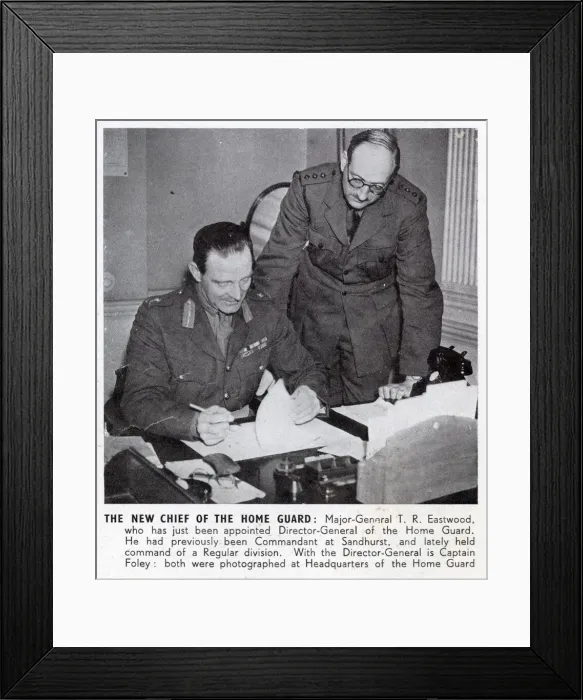 THE NEW CHIEF OF THE HOME GUARD: Major-General T. R. Eastwood, who has just been appointed Director-General of the Home Guard. He had previously been Commandant at Sandhurst, and lately held command of a Regular division. With the Director-General is Captain Foley: both were photographed at Headquarters of the Home Guard